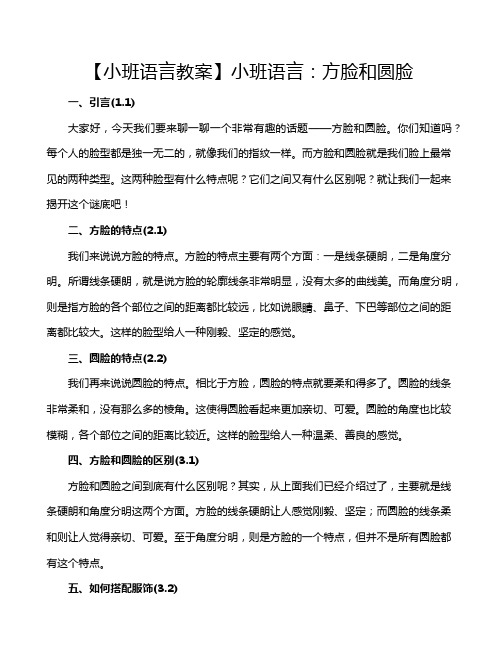 【小班语言教案】小班语言：方脸和圆脸

一、引言(1.1)

大家好，今天我们要来聊一聊一个非常有趣的话题——方脸和圆脸。你们知道吗？每个人的脸型都是独一无二的，就像我们的指纹一样。而方脸和圆脸就是我们脸上最常见的两种类型。这两种脸型有什么特点呢？它们之间又有什么区别呢？就让我们一起来揭开这个谜底吧！

二、方脸的特点(2.1)

我们来说说方脸的特点。方脸的特点主要有两个方面：一是线条硬朗，二是角度分明。所谓线条硬朗，就是说方脸的轮廓线条非常明显，没有太多的曲线美。而角度分明，则是指方脸的各个部位之间的距离都比较远，比如说眼睛、鼻子、下巴等部位之间的距离都比较大。这样的脸型给人一种刚毅、坚定的感觉。

三、圆脸的特点(2.2)

我们再来说说圆脸的特点。相比于方脸，圆脸的特点就要柔和得多了。圆脸的线条非常柔和，没有那么多的棱角。这使得圆脸看起来更加亲切、可爱。圆脸的角度也比较模糊，各个部位之间的距离比较近。这样的脸型给人一种温柔、善良的感觉。

四、方脸和圆脸的区别(3.1)

方脸和圆脸之间到底有什么区别呢？其实，从上面我们已经介绍过了，主要就是线条硬朗和角度分明这两个方面。方脸的线条硬朗让人感觉刚毅、坚定；而圆脸的线条柔和则让人觉得亲切、可爱。至于角度分明，则是方脸的一个特点，但并不是所有圆脸都有这个特点。

五、如何搭配服饰(3.2)